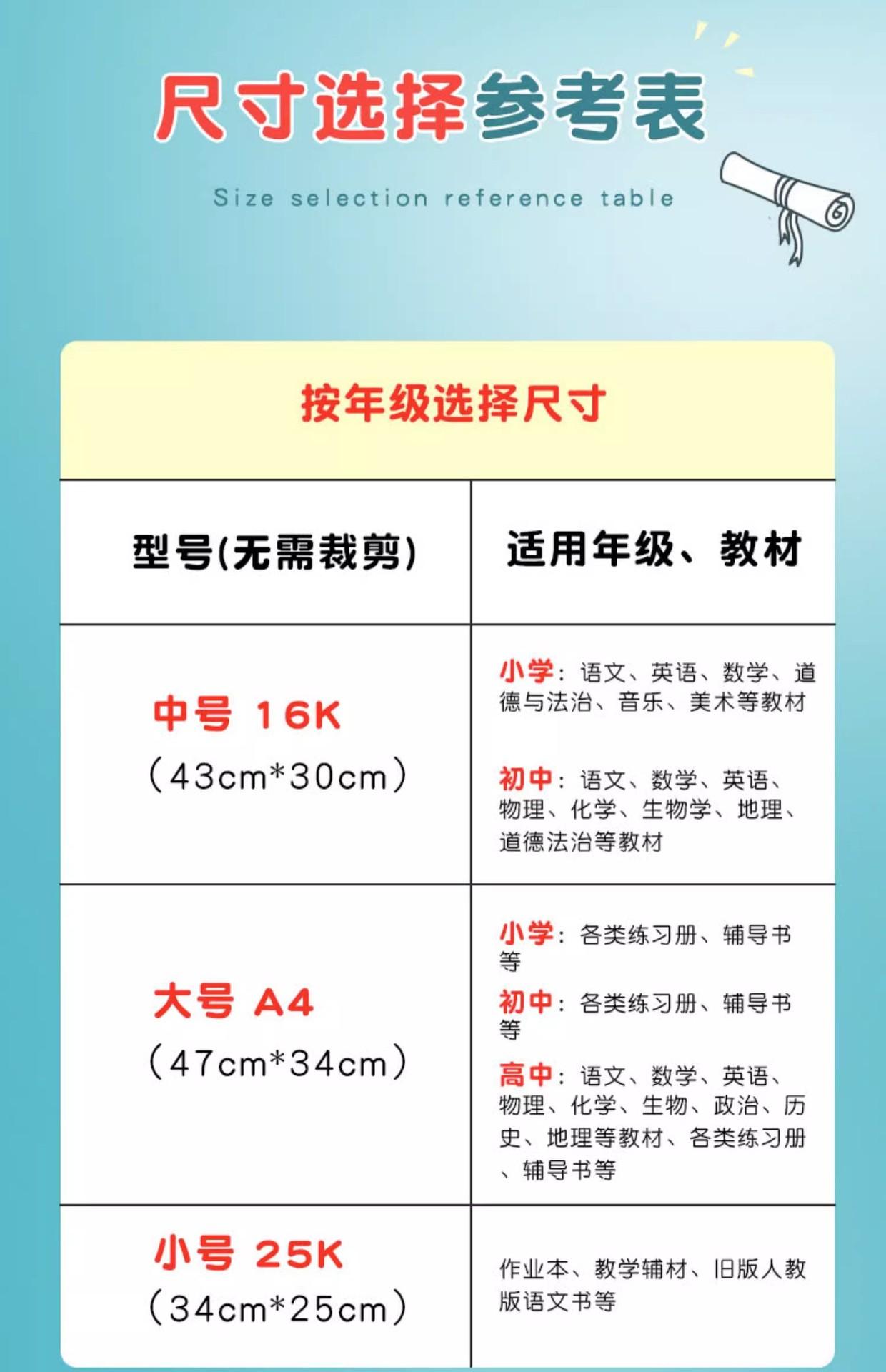 尺寸选择参考表

Size selection reference table

按年级选择尺寸

| 型号(无需裁剪) | 适用年级、教材 |
|---|---|
| 中号 16K (43cm*30cm) | 小学：语文、英语、数学、道德与法治、音乐、美术等教材 初中：语文、数学、英语、物理、化学、生物学、地理、道德法治等教材 |
| 大号 A4 (47cm*34cm) | 小学：各类练习册、辅导书等 初中：各类练习册、辅导书等 高中：语文、数学、英语、物理、化学、生物、政治、历史、地理等教材、各类练习册、辅导书等 |
| 小号 25K (34cm*25cm) | 作业本、教学辅材、旧版人教版语文书等 |